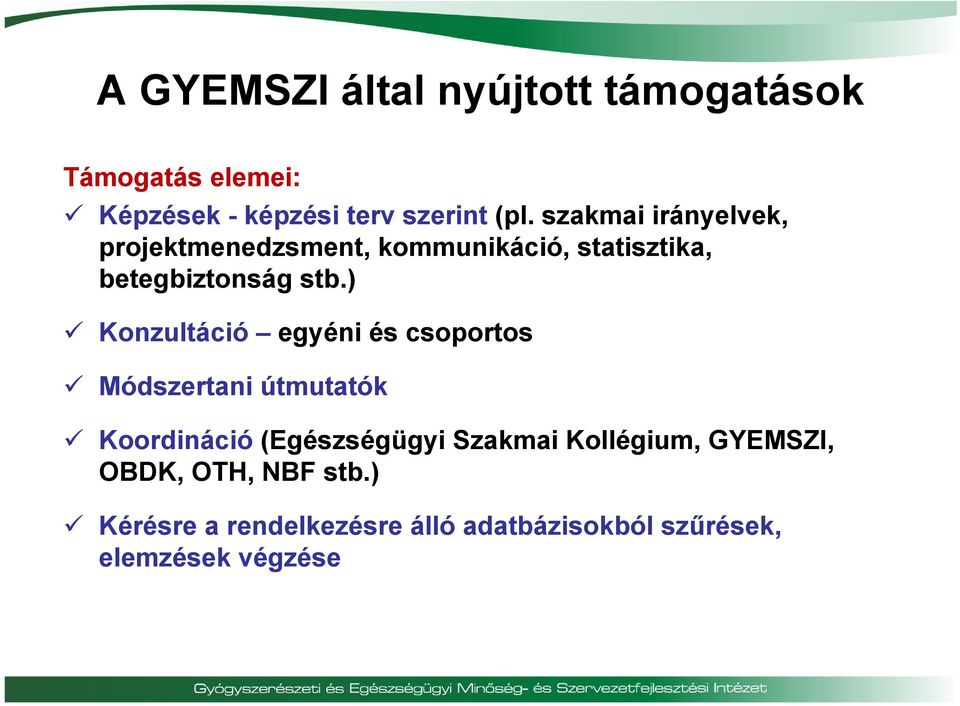 A GYEMSZI által nyújtott támogatások

Támogatás elemei:

✓ Képzések - képzési terv szerint (pl. szakmai irányelvek, projektmenedzsment, kommunikáció, statisztika, betegbiztonság stb.)

✓ Konzultáció – egyéni és csoportos

✓ Módszertani útmutatók

✓ Koordináció (Egészségügyi Szakmai Kollégium, GYEMSZI, OBDK, OTH, NBF stb.)

✓ Kérésre a rendelkezésre álló adatbázisokból szűrések, elemzések végzése

Gyógyszerészeti és Egészségügyi Minőség- és Szervezetfejlesztési Intézet